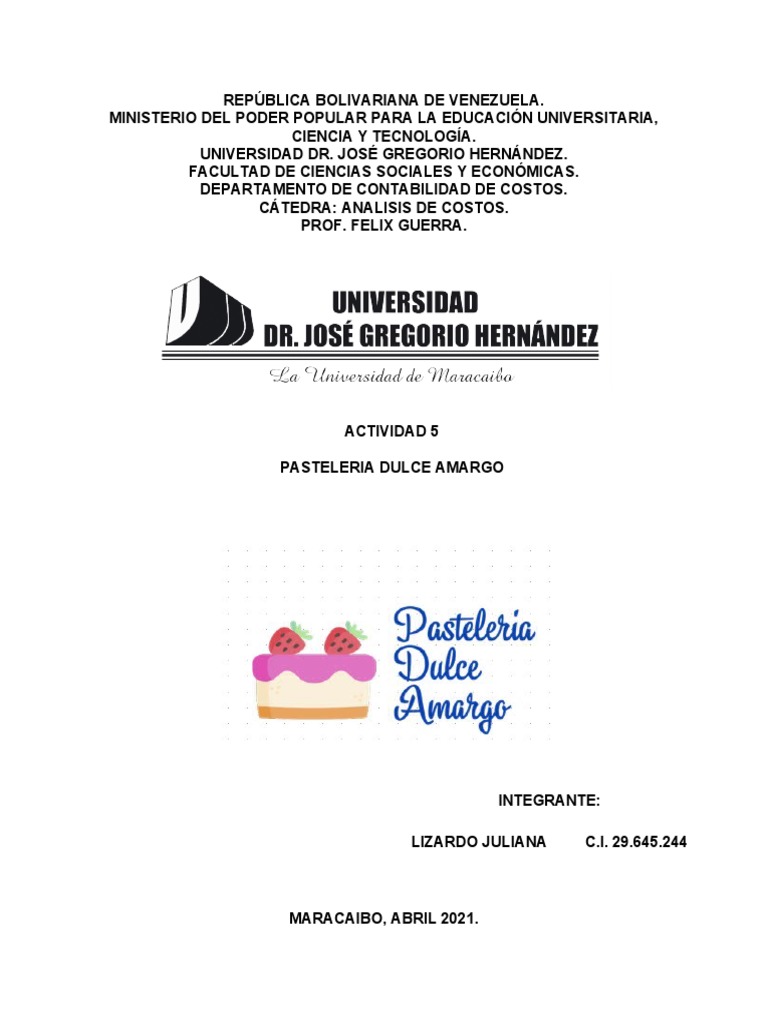 REPÚBLICA BOLIVARIANA DE VENEZUELA.
MINISTERIO DEL PODER POPULAR PARA LA EDUCACIÓN UNIVERSITARIA, CIENCIA Y TECNOLOGÍA.
UNIVERSIDAD DR. JOSÉ GREGORIO HERNÁNDEZ.
FACULTAD DE CIENCIAS SOCIALES Y ECONÓMICAS.
DEPARTAMENTO DE CONTABILIDAD DE COSTOS.
CÁTEDRA: ANALISIS DE COSTOS.
PROF. FELIX GUERRA.

UNIVERSIDAD
DR. JOSÉ GREGORIO HERNÁNDEZ
La Universidad de Maracaibo

ACTIVIDAD 5

PASTELERIA DULCE AMARGO

Pasteleria
Dulce
Amargo

INTEGRANTE:

LIZARDO JULIANA C.I. 29.645.244

MARACAIBO, ABRIL 2021.